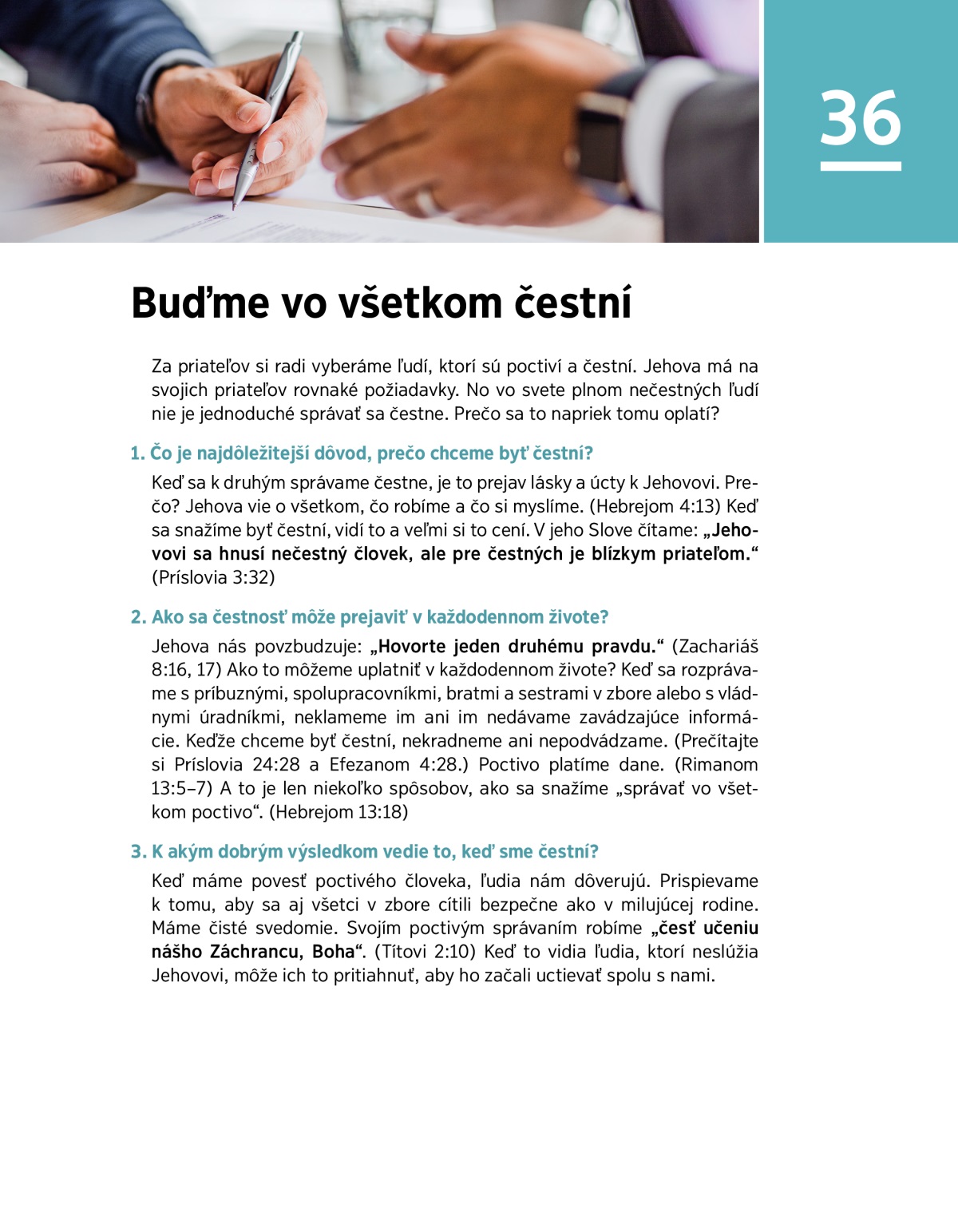 36

Buďme vo všetkom čestní

Za priateľov si radi vyberáme ľudí, ktorí sú poctiví a čestní. Jehova má na svojich priateľov rovnaké požiadavky. No vo svete plnom nečestných ľudí nie je jednoduché správať sa čestne. Prečo sa to napriek tomu oplatí?

1. Čo je najdôležitejší dôvod, prečo chceme byť čestní?

Keď sa k druhým správame čestne, je to prejav lásky a úcty k Jehovovi. Prečo? Jehova vie o všetkom, čo robíme a čo si myslíme. (Hebrejom 4:13) Keď sa snažíme byť čestní, vidí to a veľmi si to cení. V jeho Slove čítame: „Jehovovi sa hnusí nečestný človek, ale pre čestných je blízkym priateľom.“ (Príslovia 3:32)

2. Ako sa čestnosť môže prejaviť v každodennom živote?

Jehova nás povzbudzuje: „Hovorte jeden druhému pravdu.“ (Zachariáš 8:16, 17) Ako to môžeme uplatniť v každodennom živote? Keď sa rozprávame s príbuznými, spolupracovníkmi, bratmi a sestrami v zbore alebo s vládnymi úradníkmi, neklameme im ani im nedávame zavádzajúce informácie. Keďže chceme byť čestní, nekradneme ani nepodvádzame. (Prečítajte si Príslovia 24:28 a Efezanom 4:28.) Poctivo platíme dane. (Rimanom 13:5–7) A to je len niekoľko spôsobov, ako sa snažíme „správať vo všetkom poctivo“. (Hebrejom 13:18)

3. K akým dobrým výsledkom vedie to, keď sme čestní?

Keď máme povesť poctivého človeka, ľudia nám dôverujú. Prispievame k tomu, aby sa aj všetci v zbore cítili bezpečne ako v milujúcej rodine. Máme čisté svedomie. Svojím poctivým správaním robíme „česť učeniu nášho Záchrancu, Boha“. (Títovi 2:10) Keď to vidia ľudia, ktorí neslúžia Jehovovi, môže ich to pritiahnuť, aby ho začali uctievať spolu s nami.